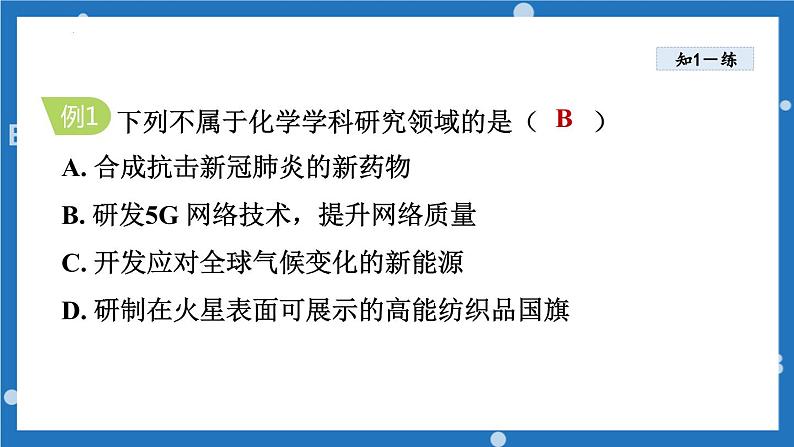 知1－练

例1 下列不属于化学学科研究领域的是（ B ）

A. 合成抗击新冠肺炎的新药物

B. 研发5G 网络技术，提升网络质量

C. 开发应对全球气候变化的新能源

D. 研制在火星表面可展示的高能纺织品国旗